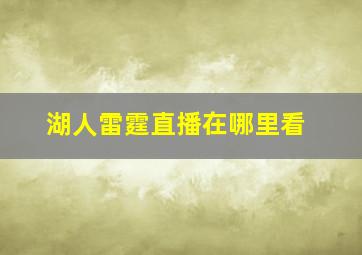 湖人雷霆直播在哪里看